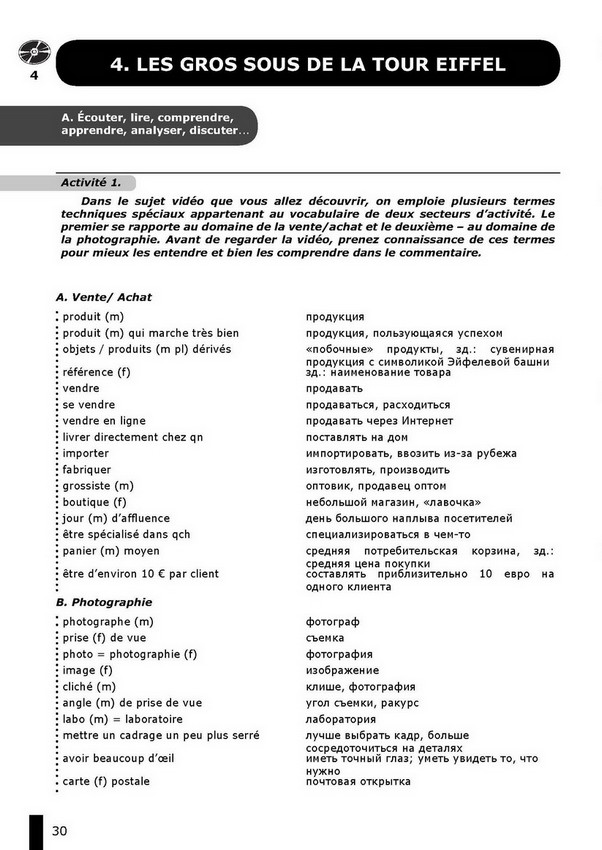 4

4. LES GROS SOUS DE LA TOUR EIFFEL

A. Écouter, lire, comprendre, apprendre, analyser, discuter…

Activité 1.

Dans le sujet vidéo que vous allez découvrir, on emploie plusieurs termes techniques spéciaux appartenant au vocabulaire de deux secteurs d'activité. Le premier se rapporte au domaine de la vente/achat et le deuxième – au domaine de la photographie. Avant de regarder la vidéo, prenez connaissance de ces termes pour mieux les entendre et bien les comprendre dans le commentaire.

A. Vente/ Achat

| | |
|---|---|
| produit (m) | продукция |
| produit (m) qui marche très bien | продукция, пользующаяся успехом |
| objets / produits (m pl) dérivés | «побочные» продукты, зд.: сувенирная продукция с символикой Эйфелевой башни |
| référence (f) | зд.: наименование товара |
| vendre | продавать |
| se vendre | продаваться, расходиться |
| vendre en ligne | продавать через Интернет |
| livrer directement chez qn | поставлять на дом |
| importer | импортировать, ввозить из-за рубежа |
| fabriquer | изготовлять, производить |
| grossiste (m) | оптовик, продавец оптом |
| boutique (f) | небольшой магазин, «лавочка» |
| jour (m) d'affluence | день большого наплыва посетителей |
| être spécialisé dans qch | специализироваться в чем-то |
| panier (m) moyen | средняя потребительская корзина, зд.: средняя цена покупки |
| être d'environ 10 € par client | составлять приблизительно 10 евро на одного клиента |

B. Photographie

| | |
|---|---|
| photographe (m) | фотограф |
| prise (f) de vue | съемка |
| photo = photographie (f) | фотография |
| image (f) | изображение |
| cliché (m) | клише, фотография |
| angle (m) de prise de vue | угол съемки, ракурс |
| labo (m) = laboratoire | лаборатория |
| mettre un cadrage un peu plus serré | лучше выбрать кадр, больше сосредоточиться на деталях |
| avoir beaucoup d'œil | иметь точный глаз; уметь увидеть то, что нужно |
| carte (f) postale | почтовая открытка |

30